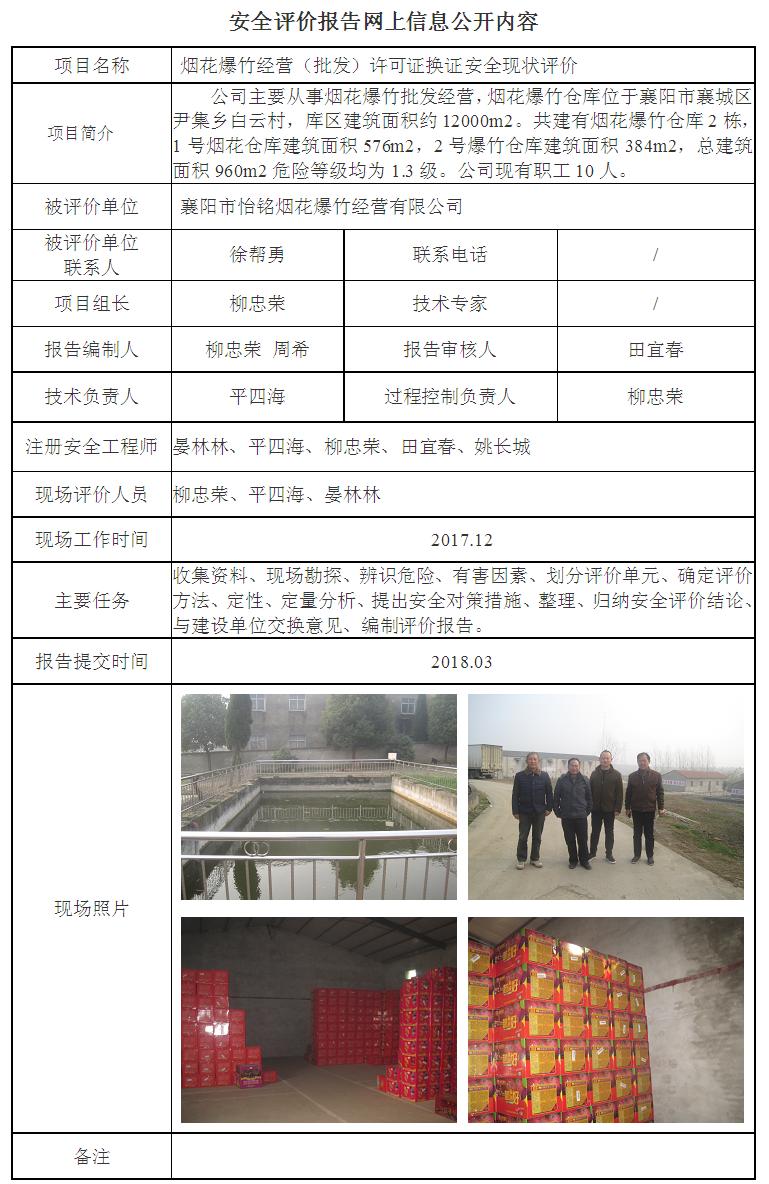 安全评价报告网上信息公开内容

| 项目名称 | 烟花爆竹经营（批发）许可证换证安全现状评价 | | |
|---|---|---|---|
| 项目简介 | 公司主要从事烟花爆竹批发经营，烟花爆竹仓库位于襄阳市襄城区尹集乡白云村，库区建筑面积约 12000m2。共建有烟花爆竹仓库 2 栋，1 号烟花仓库建筑面积 576m2，2 号爆竹仓库建筑面积 384m2，总建筑面积 960m2 危险等级均为 1.3 级。公司现有职工 10 人。 | | |
| 被评价单位 | 襄阳市怡铭烟花爆竹经营有限公司 | | |
| 被评价单位联系人 | 徐帮勇 | 联系电话 | / |
| 项目组长 | 柳忠荣 | 技术专家 | / |
| 报告编制人 | 柳忠荣 周希 | 报告审核人 | 田宜春 |
| 技术负责人 | 平四海 | 过程控制负责人 | 柳忠荣 |
| 注册安全工程师 | 晏林林、平四海、柳忠荣、田宜春、姚长城 | | |
| 现场评价人员 | 柳忠荣、平四海、晏林林 | | |
| 现场工作时间 | 2017.12 | | |
| 主要任务 | 收集资料、现场勘探、辨识危险、有害因素、划分评价单元、确定评价方法、定性、定量分析、提出安全对策措施、整理、归纳安全评价结论、与建设单位交换意见、编制评价报告。 | | |
| 报告提交时间 | 2018.03 | | |
| 现场照片 | | | |
| 备注 | | | |